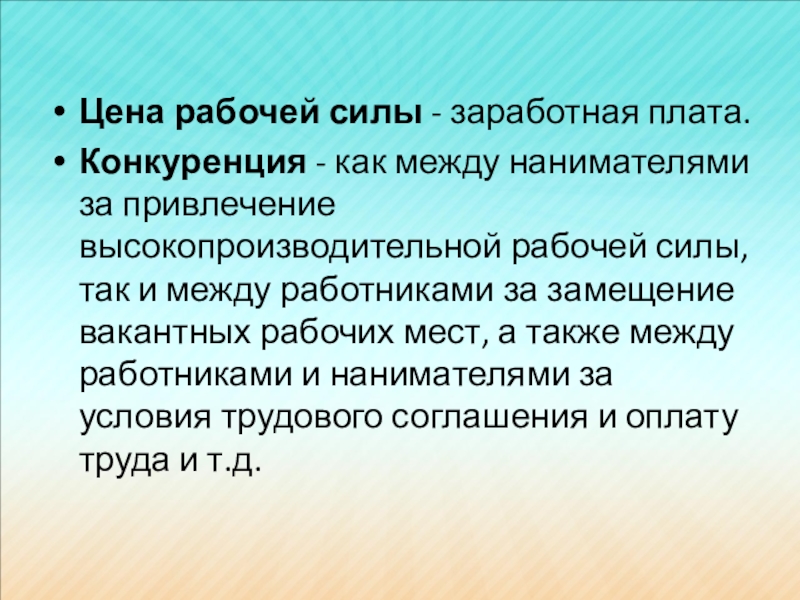 • Цена рабочей силы - заработная плата.
• Конкуренция - как между нанимателями за привлечение высокопроизводительной рабочей силы, так и между работниками за замещение вакантных рабочих мест, а также между работниками и нанимателями за условия трудового соглашения и оплату труда и т.д.